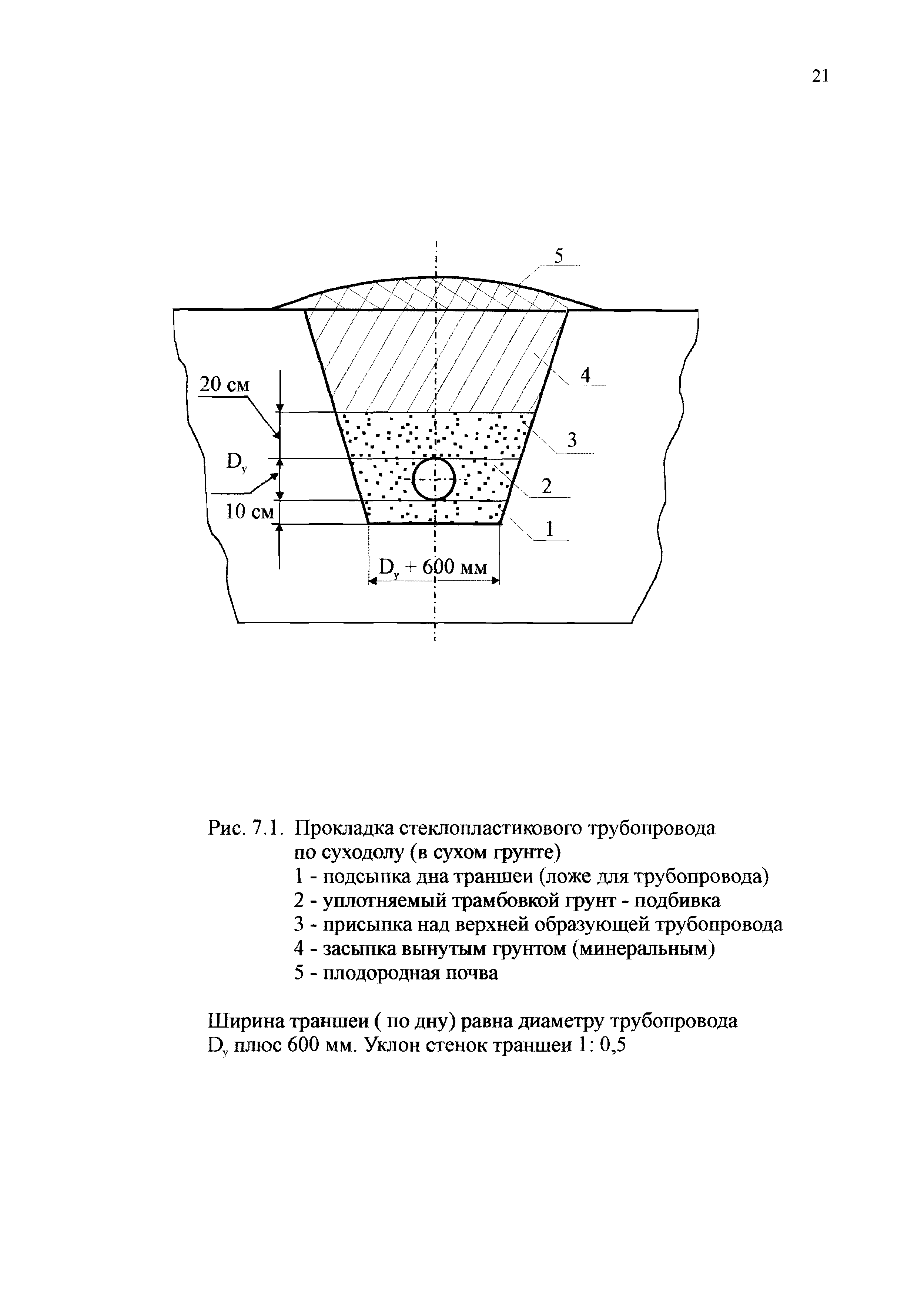 21

5

4

20 см

3

$D_у$

2

10 см

1

$D_у$ + 600 мм

Рис. 7.1. Прокладка стеклопластикового трубопровода по суходолу (в сухом грунте)
1 - подсыпка дна траншеи (ложе для трубопровода)
2 - уплотняемый трамбовкой грунт - подбивка
3 - присыпка над верхней образующей трубопровода
4 - засыпка вынутым грунтом (минеральным)
5 - плодородная почва

Ширина траншеи ( по дну) равна диаметру трубопровода $D_у$ плюс 600 мм. Уклон стенок траншеи 1: 0,5